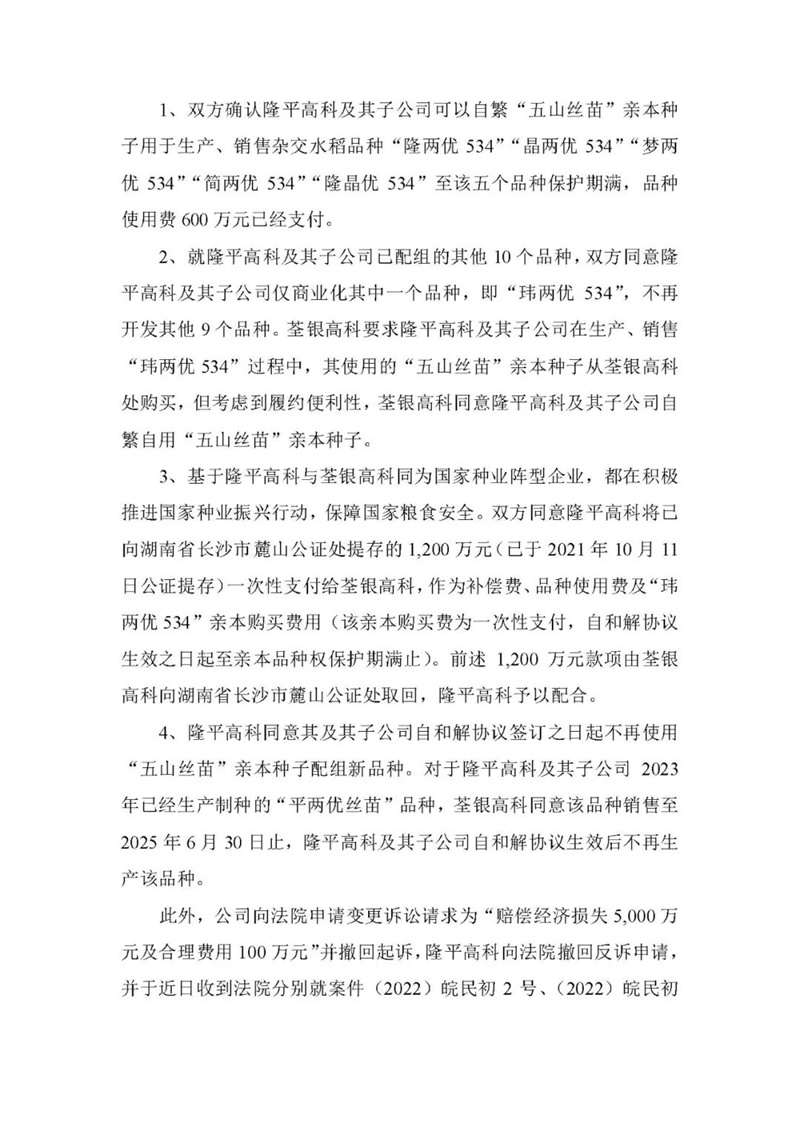 1、双方确认隆平高科及其子公司可以自繁“五山丝苗”亲本种子用于生产、销售杂交水稻品种“隆两优 534”“晶两优 534”“梦两优 534”“简两优 534”“隆晶优 534”至该五个品种保护期满，品种使用费 600 万元已经支付。

2、就隆平高科及其子公司已配组的其他 10 个品种，双方同意隆平高科及其子公司仅商业化其中一个品种，即“玮两优 534”，不再开发其他 9 个品种。荃银高科要求隆平高科及其子公司在生产、销售“玮两优 534”过程中，其使用的“五山丝苗”亲本种子从荃银高科处购买，但考虑到履约便利性，荃银高科同意隆平高科及其子公司自繁自用“五山丝苗”亲本种子。

3、基于隆平高科与荃银高科同为国家种业阵型企业，都在积极推进国家种业振兴行动，保障国家粮食安全。双方同意隆平高科将已向湖南省长沙市麓山公证处提存的 1,200 万元（已于 2021 年 10 月 11 日公证提存）一次性支付给荃银高科，作为补偿费、品种使用费及“玮两优 534”亲本购买费用（该亲本购买费为一次性支付，自和解协议生效之日起至亲本品种权保护期满止）。前述 1,200 万元款项由荃银高科向湖南省长沙市麓山公证处取回，隆平高科予以配合。

4、隆平高科同意其及其子公司自和解协议签订之日起不再使用“五山丝苗”亲本种子配组新品种。对于隆平高科及其子公司 2023 年已经生产制种的“平两优丝苗”品种，荃银高科同意该品种销售至 2025 年 6 月 30 日止，隆平高科及其子公司自和解协议生效后不再生产该品种。

此外，公司向法院申请变更诉讼请求为“赔偿经济损失 5,000 万元及合理费用 100 万元”并撤回起诉，隆平高科向法院撤回反诉申请，并于近日收到法院分别就案件（2022）皖民初 2 号、（2022）皖民初